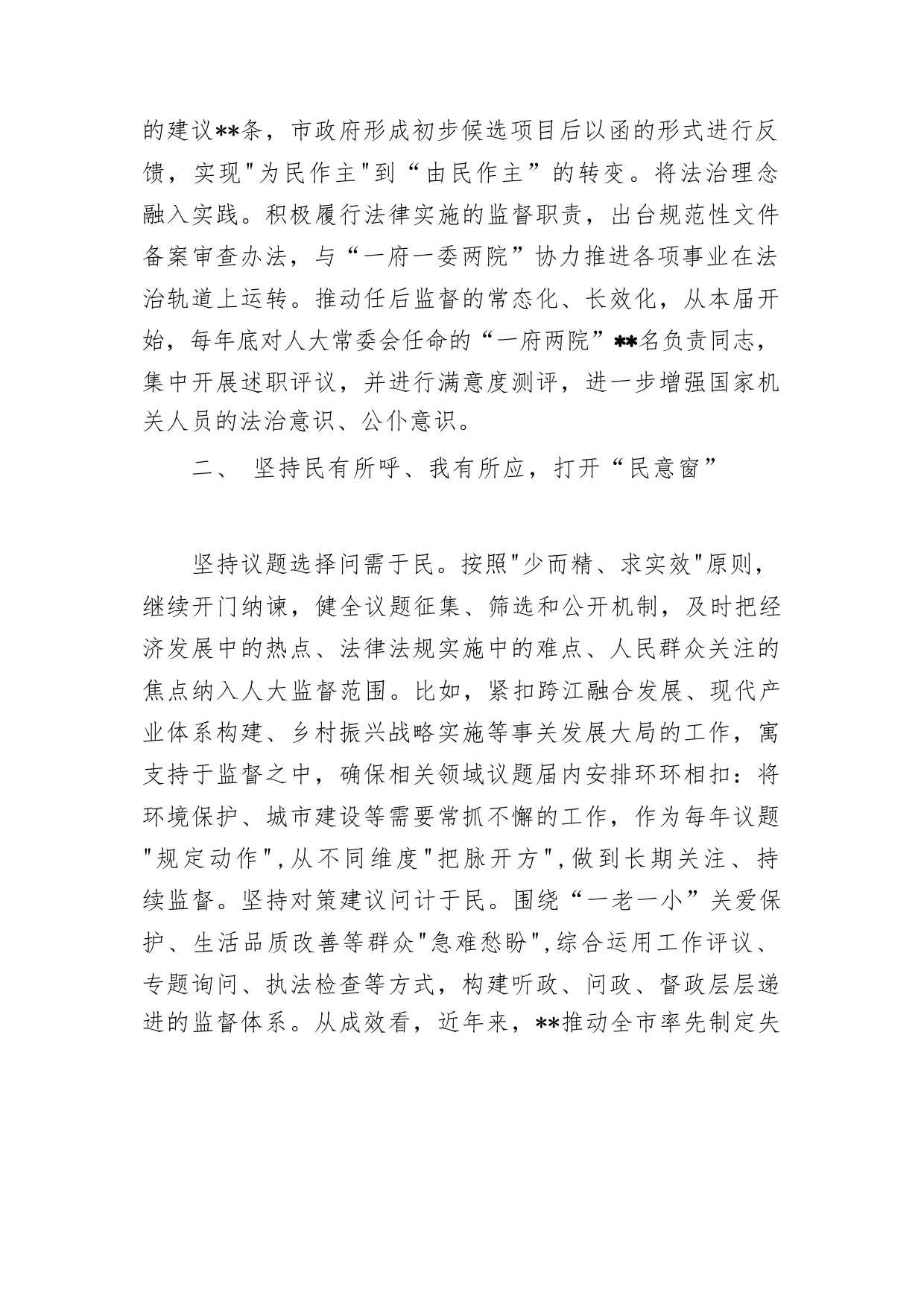 的建议**条，市政府形成初步候选项目后以函的形式进行反馈，实现"为民作主"到“由民作主”的转变。将法治理念融入实践。积极履行法律实施的监督职责，出台规范性文件备案审查办法，与“一府一委两院”协力推进各项事业在法治轨道上运转。推动任后监督的常态化、长效化，从本届开始，每年底对人大常委会任命的“一府两院”**名负责同志，集中开展述职评议，并进行满意度测评，进一步增强国家机关人员的法治意识、公仆意识。

二、 坚持民有所呼、我有所应，打开“民意窗”

坚持议题选择问需于民。按照"少而精、求实效"原则，继续开门纳谏，健全议题征集、筛选和公开机制，及时把经济发展中的热点、法律法规实施中的难点、人民群众关注的焦点纳入人大监督范围。比如，紧扣跨江融合发展、现代产业体系构建、乡村振兴战略实施等事关发展大局的工作，寓支持于监督之中，确保相关领域议题届内安排环环相扣：将环境保护、城市建设等需要常抓不懈的工作，作为每年议题"规定动作",从不同维度"把脉开方",做到长期关注、持续监督。坚持对策建议问计于民。围绕“一老一小”关爱保护、生活品质改善等群众"急难愁盼",综合运用工作评议、专题询问、执法检查等方式，构建听政、问政、督政层层递进的监督体系。从成效看，近年来，**推动全市率先制定失